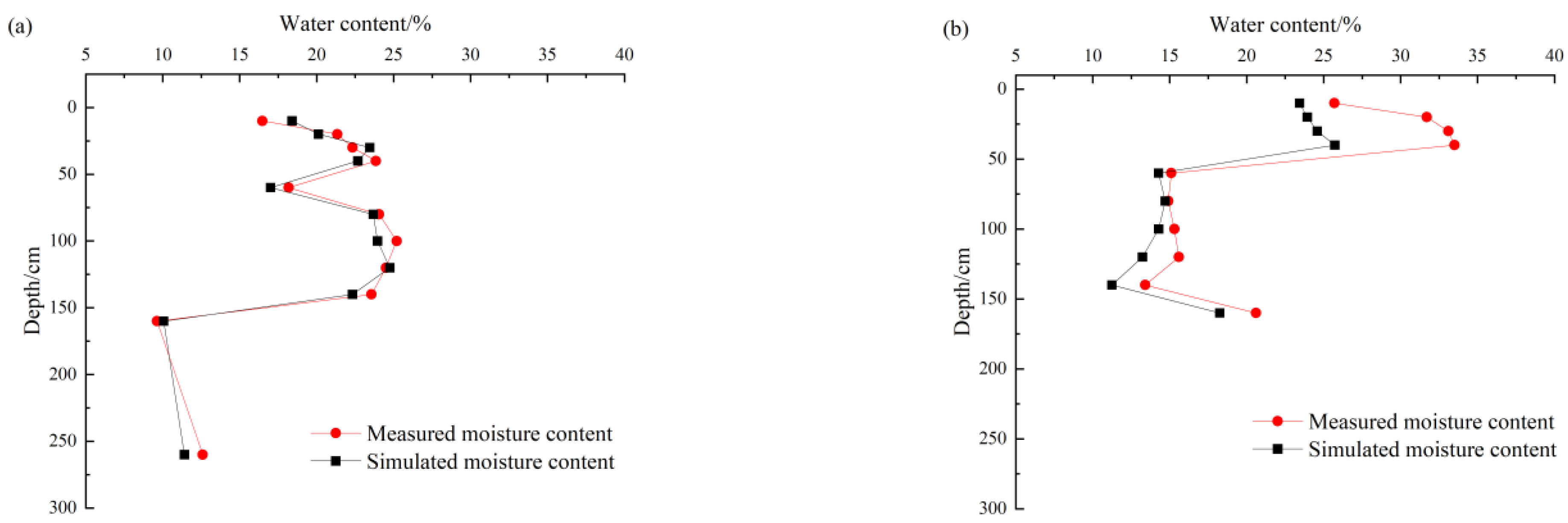 (a)

Water content/%

5 10 15 20 25 30 35 40

Depth/cm

0 50 100 150 200 250 300

Measured moisture content
Simulated moisture content

(b)

Water content/%

5 10 15 20 25 30 35 40

Depth/cm

0 50 100 150 200 250 300

Measured moisture content
Simulated moisture content